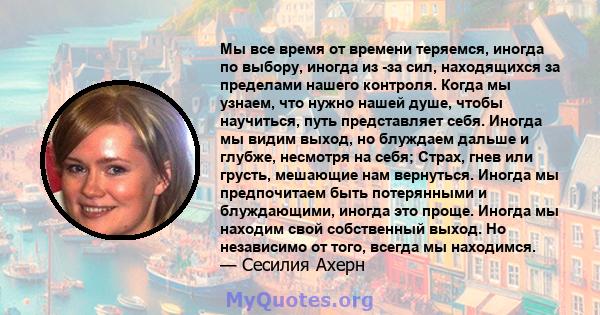 Мы все время от времени теряемся, иногда по выбору, иногда из -за сил, находящихся за пределами нашего контроля. Когда мы узнаем, что нужно нашей душе, чтобы научиться, путь представляет себя. Иногда мы видим выход, но блуждаем дальше и глубже, несмотря на себя; Страх, гнев или грусть, мешающие нам вернуться. Иногда мы предпочитаем быть потерянными и блуждающими, иногда это проще. Иногда мы находим свой собственный выход. Но независимо от того, всегда мы находимся.
— Сесилия Ахерн

MyQuotes.org